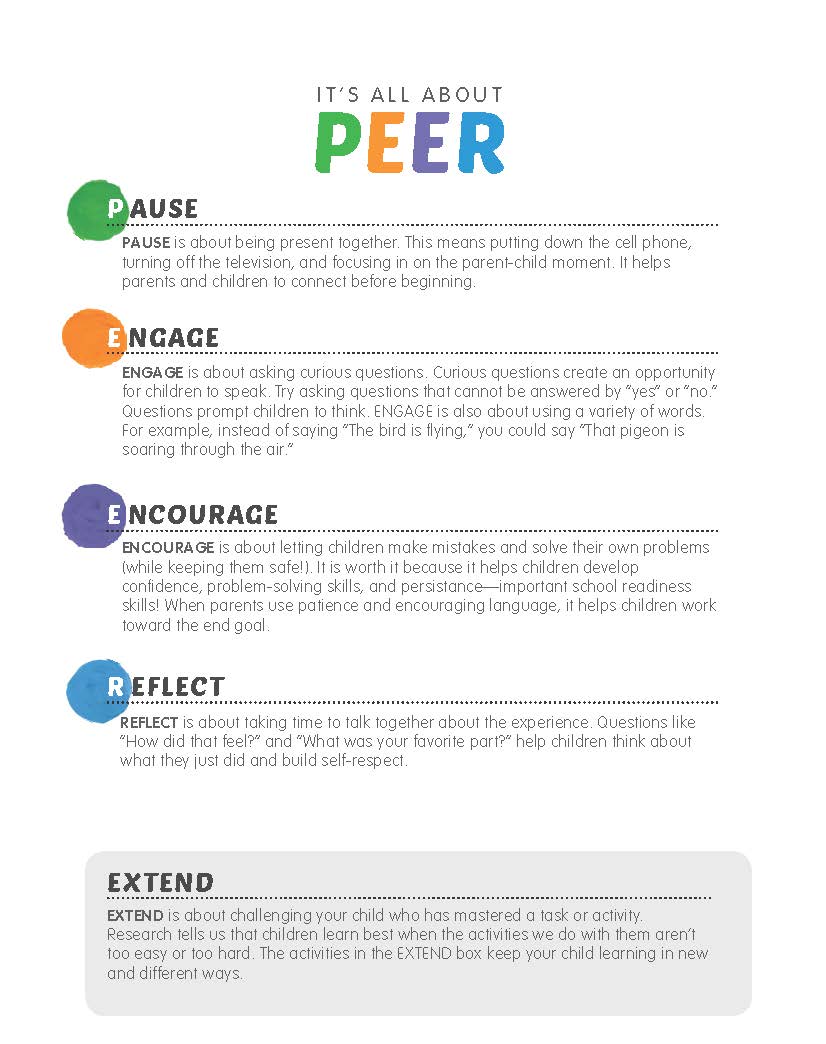 IT'S ALL ABOUT

PEER

PAUSE

PAUSE is about being present together. This means putting down the cell phone, turning off the television, and focusing in on the parent-child moment. It helps parents and children to connect before beginning.

ENGAGE

ENGAGE is about asking curious questions. Curious questions create an opportunity for children to speak. Try asking questions that cannot be answered by "yes" or "no." Questions prompt children to think. ENGAGE is also about using a variety of words. For example, instead of saying "The bird is flying," you could say "That pigeon is soaring through the air."

ENCOURAGE

ENCOURAGE is about letting children make mistakes and solve their own problems (while keeping them safe!). It is worth it because it helps children develop confidence, problem-solving skills, and persistance—important school readiness skills! When parents use patience and encouraging language, it helps children work toward the end goal.

REFLECT

REFLECT is about taking time to talk together about the experience. Questions like "How did that feel?" and "What was your favorite part?" help children think about what they just did and build self-respect.

EXTEND

EXTEND is about challenging your child who has mastered a task or activity. Research tells us that children learn best when the activities we do with them aren't too easy or too hard. The activities in the EXTEND box keep your child learning in new and different ways.